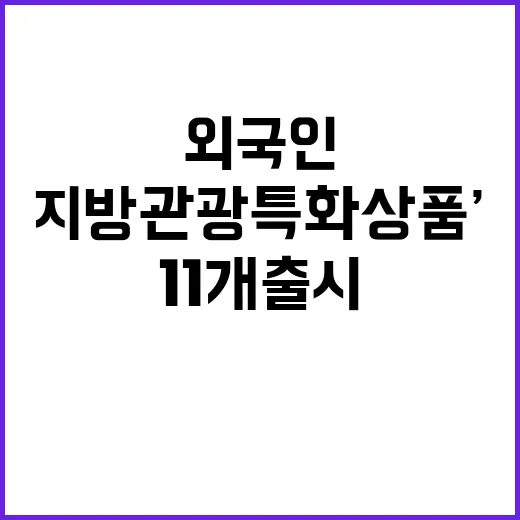 외국인
지방관광특화상품’
11개출시